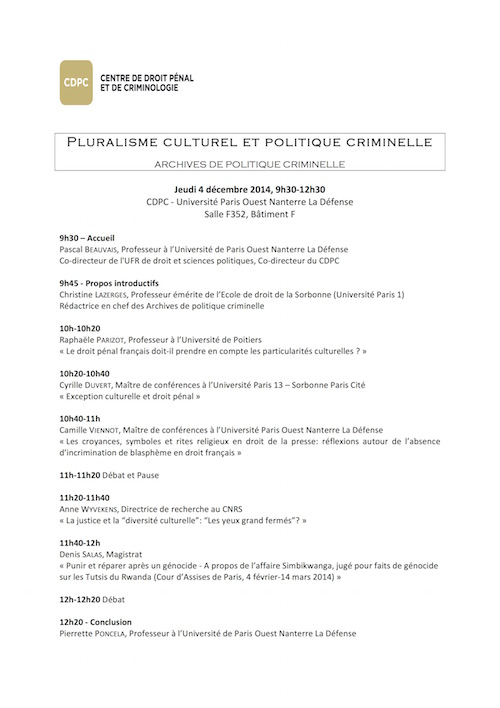 CDPC

CENTRE DE DROIT PÉNAL ET DE CRIMINOLOGIE

PLURALISME CULTUREL ET POLITIQUE CRIMINELLE

ARCHIVES DE POLITIQUE CRIMINELLE

Jeudi 4 décembre 2014, 9h30-12h30
CDPC - Université Paris Ouest Nanterre La Défense
Salle F352, Bâtiment F

9h30 – Accueil
Pascal BEAUVAIS, Professeur à l'Université de Paris Ouest Nanterre La Défense
Co-directeur de l'UFR de droit et sciences politiques, Co-directeur du CDPC

9h45 - Propos introductifs
Christine LAZERGES, Professeur émérite de l'Ecole de droit de la Sorbonne (Université Paris 1)
Rédactrice en chef des Archives de politique criminelle

10h-10h20
Raphaële PARIZOT, Professeur à l'Université de Poitiers
« Le droit pénal français doit-il prendre en compte les particularités culturelles ? »

10h20-10h40
Cyrille DUVERT, Maître de conférences à l'Université Paris 13 – Sorbonne Paris Cité
« Exception culturelle et droit pénal »

10h40-11h
Camille VIENNOT, Maître de conférences à l'Université Paris Ouest Nanterre La Défense
« Les croyances, symboles et rites religieux en droit de la presse: réflexions autour de l'absence d'incrimination de blasphème en droit français »

11h-11h20 Débat et Pause

11h20-11h40
Anne WYVEKENS, Directrice de recherche au CNRS
« La justice et la "diversité culturelle": "Les yeux grand fermés"? »

11h40-12h
Denis SALAS, Magistrat
« Punir et réparer après un génocide - A propos de l'affaire Simbikwanga, jugé pour faits de génocide sur les Tutsis du Rwanda (Cour d'Assises de Paris, 4 février-14 mars 2014) »

12h-12h20 Débat

12h20 - Conclusion
Pierrette PONCELA, Professeur à l'Université de Paris Ouest Nanterre La Défense